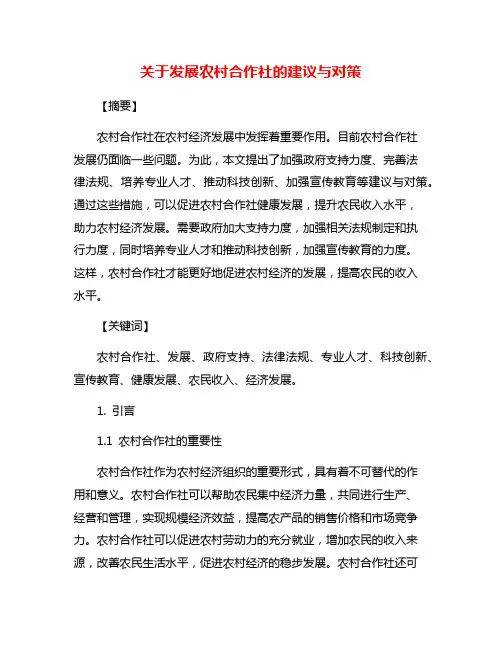 关于发展农村合作社的建议与对策

【摘要】

农村合作社在农村经济发展中发挥着重要作用。目前农村合作社发展仍面临一些问题。为此，本文提出了加强政府支持力度、完善法律法规、培养专业人才、推动科技创新、加强宣传教育等建议与对策。通过这些措施，可以促进农村合作社健康发展，提升农民收入水平，助力农村经济发展。需要政府加大支持力度，加强相关法规制定和执行力度，同时培养专业人才和推动科技创新，加强宣传教育的力度。这样，农村合作社才能更好地促进农村经济的发展，提高农民的收入水平。

【关键词】

农村合作社、发展、政府支持、法律法规、专业人才、科技创新、宣传教育、健康发展、农民收入、经济发展。

1. 引言

1.1 农村合作社的重要性

农村合作社作为农村经济组织的重要形式，具有着不可替代的作用和意义。农村合作社可以帮助农民集中经济力量，共同进行生产、经营和管理，实现规模经济效益，提高农产品的销售价格和市场竞争力。农村合作社可以促进农村劳动力的充分就业，增加农民的收入来源，改善农民生活水平，促进农村经济的稳步发展。农村合作社还可